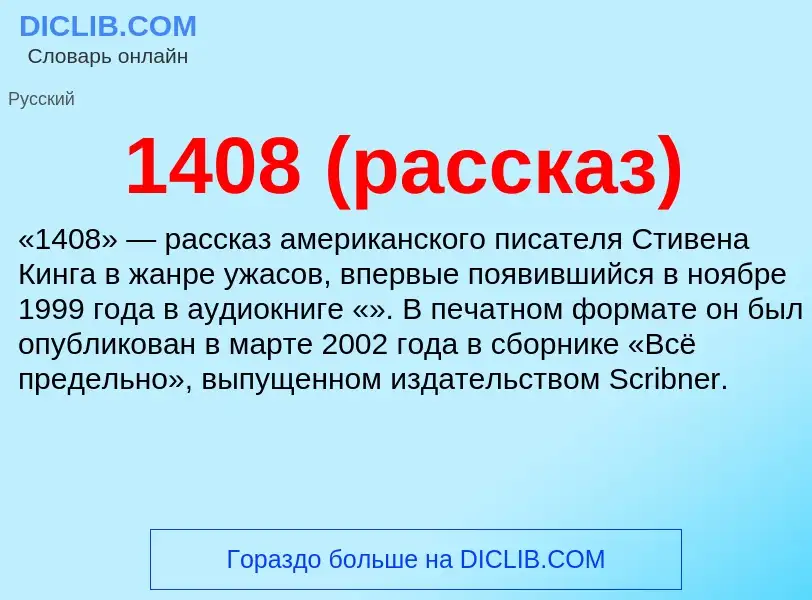 DICLIB.COM
Словарь онлайн

Русский

1408 (рассказ)

«1408» — рассказ американского писателя Стивена Кинга в жанре ужасов, впервые появившийся в ноябре 1999 года в аудиокниге «». В печатном формате он был опубликован в марте 2002 года в сборнике «Всё предельно», выпущенном издательством Scribner.

Гораздо больше на DICLIB.COM